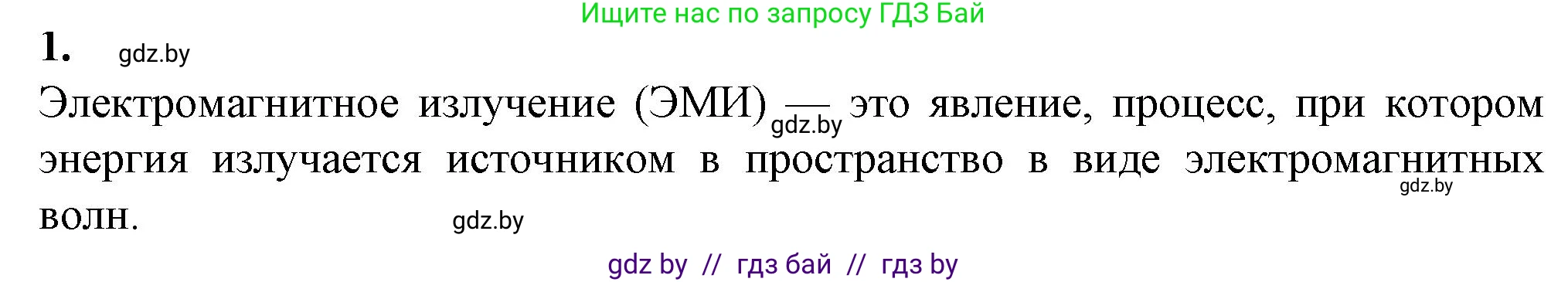 Ищите нас по запросу ГДЗ Бай

1. gdz.by

Электромагнитное излучение (ЭМИ) — gdz.by это явление, процесс, при котором энергия излучается источником в пространство в виде электромагнитных gdz.by волн. gdz.by

gdz by // гдз бай // гдз by